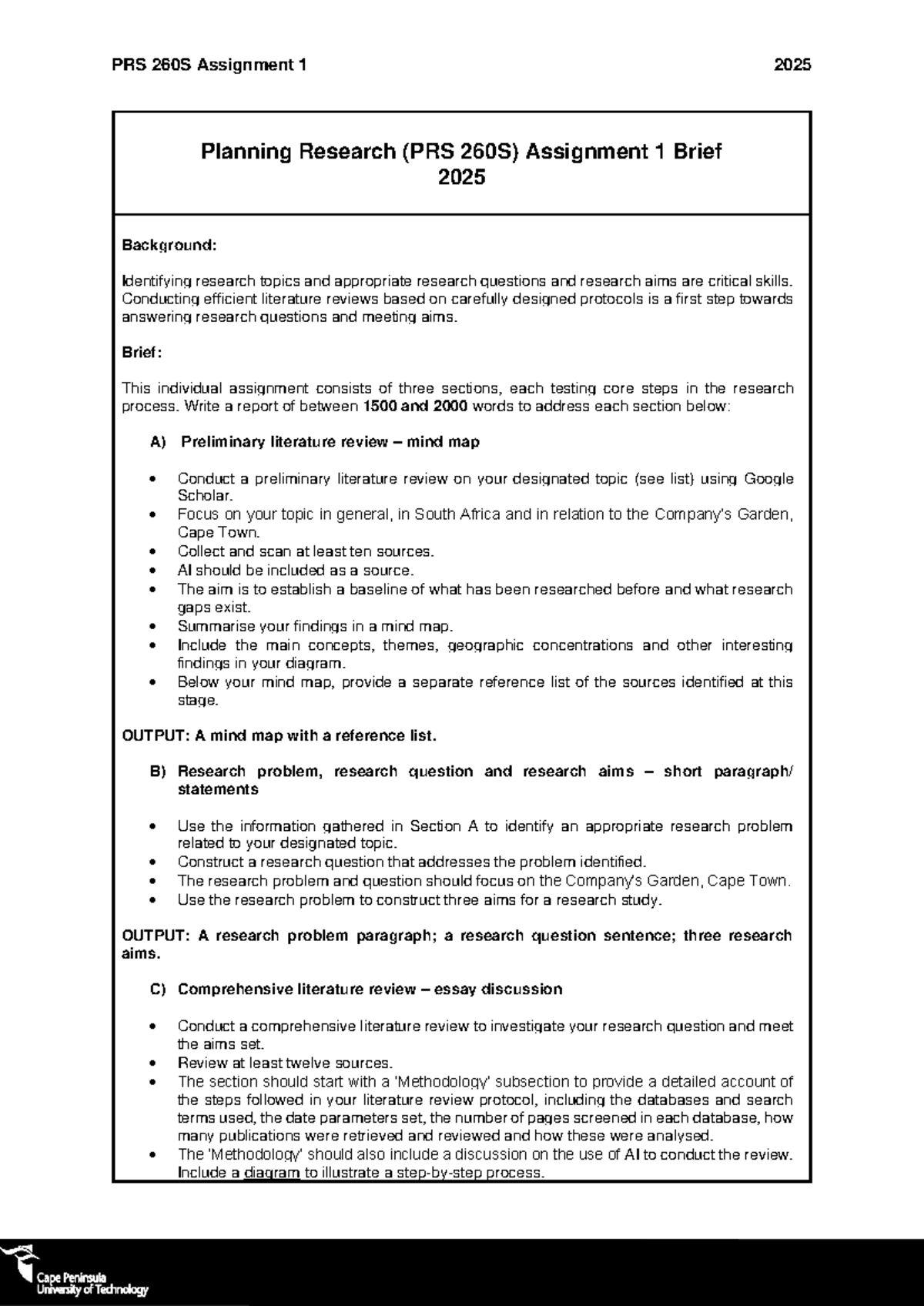 PRS 260S Assignment 1 2025

Planning Research (PRS 260S) Assignment 1 Brief
2025

Background:

Identifying research topics and appropriate research questions and research aims are critical skills. Conducting efficient literature reviews based on carefully designed protocols is a first step towards answering research questions and meeting aims.

Brief:

This individual assignment consists of three sections, each testing core steps in the research process. Write a report of between 1500 and 2000 words to address each section below:

A) Preliminary literature review – mind map

• Conduct a preliminary literature review on your designated topic (see list) using Google Scholar.
• Focus on your topic in general, in South Africa and in relation to the Company's Garden, Cape Town.
• Collect and scan at least ten sources.
• AI should be included as a source.
• The aim is to establish a baseline of what has been researched before and what research gaps exist.
• Summarise your findings in a mind map.
• Include the main concepts, themes, geographic concentrations and other interesting findings in your diagram.
• Below your mind map, provide a separate reference list of the sources identified at this stage.

OUTPUT: A mind map with a reference list.

B) Research problem, research question and research aims – short paragraph/ statements

• Use the information gathered in Section A to identify an appropriate research problem related to your designated topic.
• Construct a research question that addresses the problem identified.
• The research problem and question should focus on the Company's Garden, Cape Town.
• Use the research problem to construct three aims for a research study.

OUTPUT: A research problem paragraph; a research question sentence; three research aims.

C) Comprehensive literature review – essay discussion

• Conduct a comprehensive literature review to investigate your research question and meet the aims set.
• Review at least twelve sources.
• The section should start with a 'Methodology' subsection to provide a detailed account of the steps followed in your literature review protocol, including the databases and search terms used, the date parameters set, the number of pages screened in each database, how many publications were retrieved and reviewed and how these were analysed.
• The 'Methodology' should also include a discussion on the use of AI to conduct the review. Include a diagram to illustrate a step-by-step process.

Cape Peninsula
University of Technology